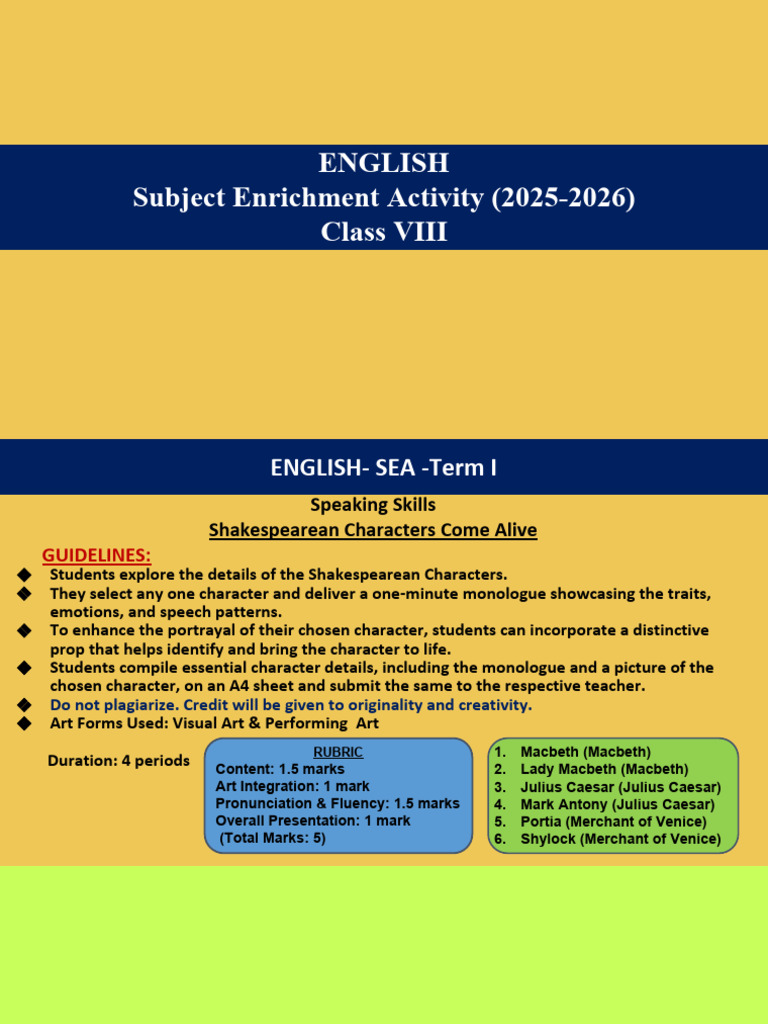 ENGLISH
Subject Enrichment Activity (2025-2026)
Class VIII

ENGLISH- SEA -Term I

Speaking Skills
Shakespearean Characters Come Alive

GUIDELINES:
◆ Students explore the details of the Shakespearean Characters.
◆ They select any one character and deliver a one-minute monologue showcasing the traits, emotions, and speech patterns.
◆ To enhance the portrayal of their chosen character, students can incorporate a distinctive prop that helps identify and bring the character to life.
◆ Students compile essential character details, including the monologue and a picture of the chosen character, on an A4 sheet and submit the same to the respective teacher.
◆ Do not plagiarize. Credit will be given to originality and creativity.
◆ Art Forms Used: Visual Art & Performing Art

Duration: 4 periods

RUBRIC
Content: 1.5 marks
Art Integration: 1 mark
Pronunciation & Fluency: 1.5 marks
Overall Presentation: 1 mark
(Total Marks: 5)

1. Macbeth (Macbeth)
2. Lady Macbeth (Macbeth)
3. Julius Caesar (Julius Caesar)
4. Mark Antony (Julius Caesar)
5. Portia (Merchant of Venice)
6. Shylock (Merchant of Venice)